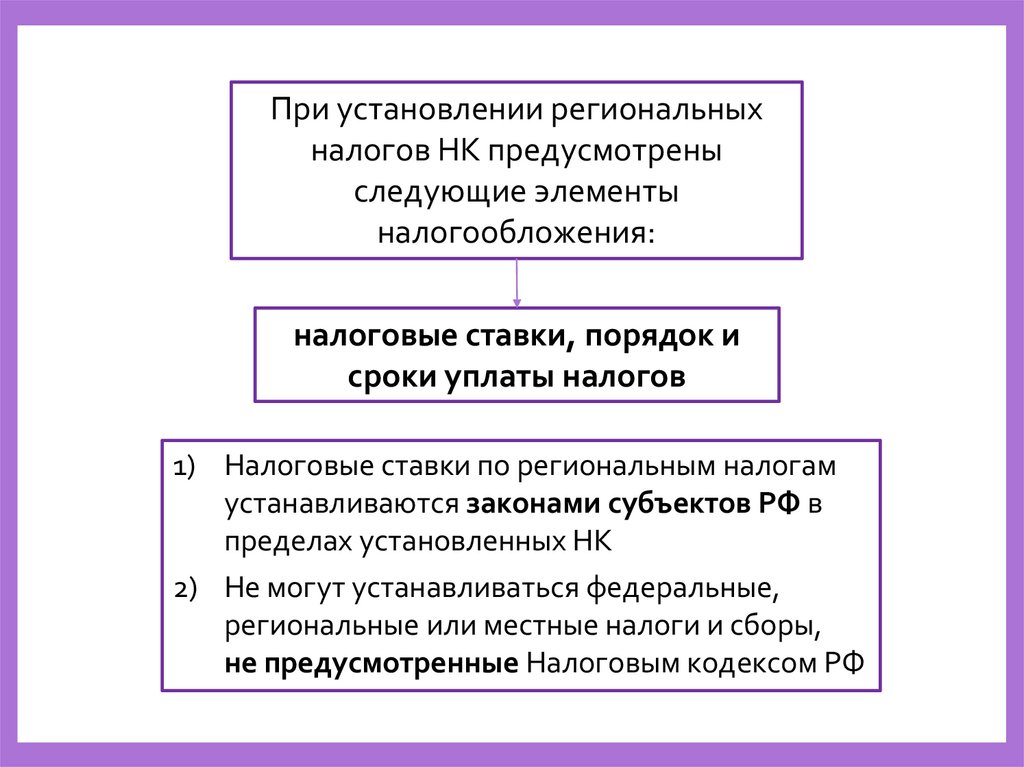 При установлении региональных налогов НК предусмотрены следующие элементы налогообложения:

налоговые ставки, порядок и сроки уплаты налогов

1) Налоговые ставки по региональным налогам устанавливаются законами субъектов РФ в пределах установленных НК

2) Не могут устанавливаться федеральные, региональные или местные налоги и сборы, не предусмотренные Налоговым кодексом РФ